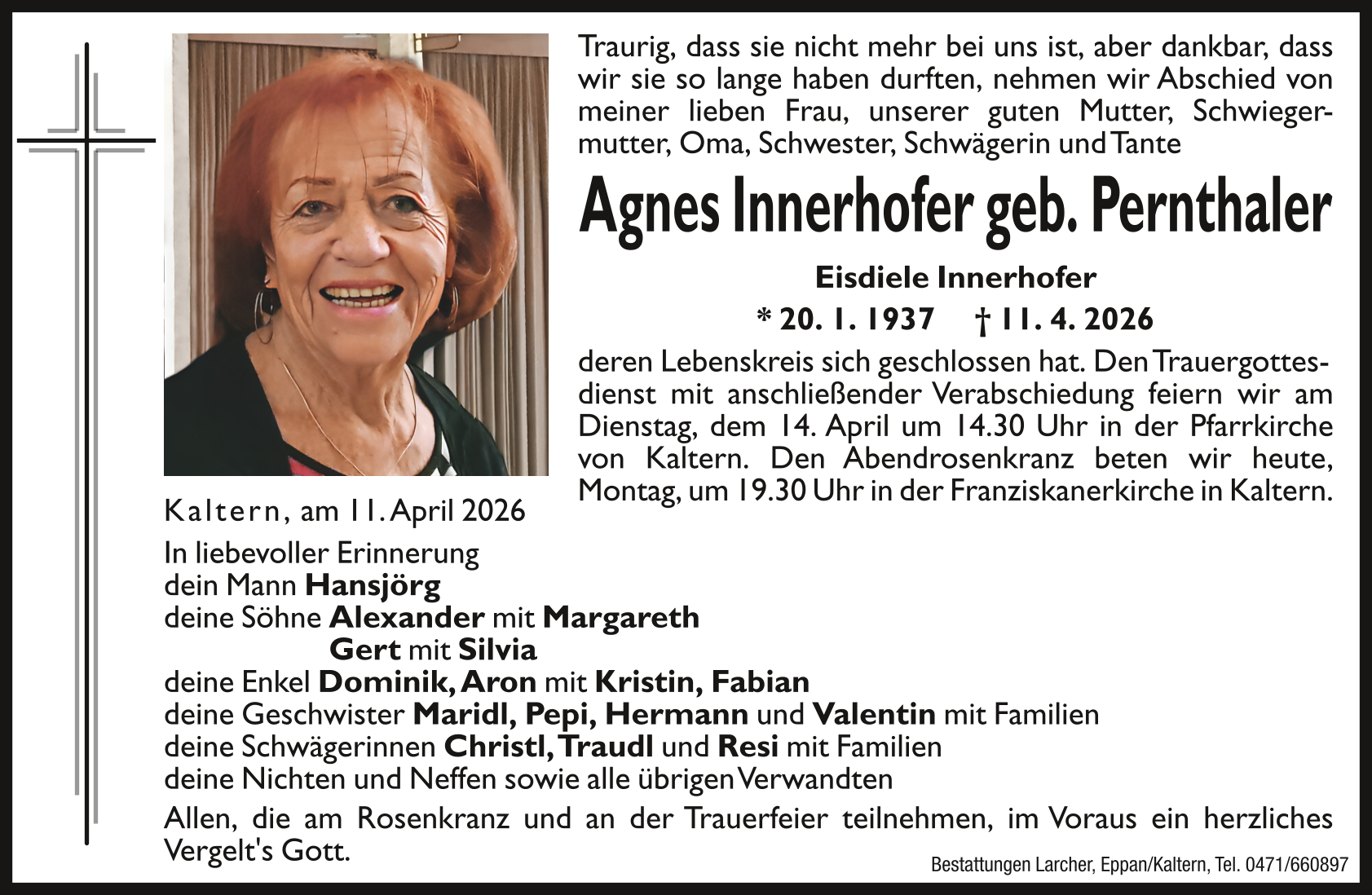 Traurig, dass sie nicht mehr bei uns ist, aber dankbar, dass wir sie so lange haben durften, nehmen wir Abschied von meiner lieben Frau, unserer guten Mutter, Schwiegermutter, Oma, Schwester, Schwägerin und Tante

Agnes Innerhofer geb. Pernthaler

Eisdiele Innerhofer

* 20. 1. 1937 † 11. 4. 2026

deren Lebenskreis sich geschlossen hat. Den Trauergottesdienst mit anschließender Verabschiedung feiern wir am Dienstag, dem 14. April um 14.30 Uhr in der Pfarrkirche von Kaltern. Den Abendrosenkranz beten wir heute, Montag, um 19.30 Uhr in der Franziskanerkirche in Kaltern.

Kaltern, am 11. April 2026

In liebevoller Erinnerung
dein Mann Hansjörg
deine Söhne Alexander mit Margareth
Gert mit Silvia
deine Enkel Dominik, Aron mit Kristin, Fabian
deine Geschwister Maridl, Pepi, Hermann und Valentin mit Familien
deine Schwägerinnen Christl, Traudl und Resi mit Familien
deine Nichten und Neffen sowie alle übrigen Verwandten

Allen, die am Rosenkranz und an der Trauerfeier teilnehmen, im Voraus ein herzliches Vergelt's Gott.

Bestattungen Larcher, Eppan/Kaltern, Tel. 0471/660897